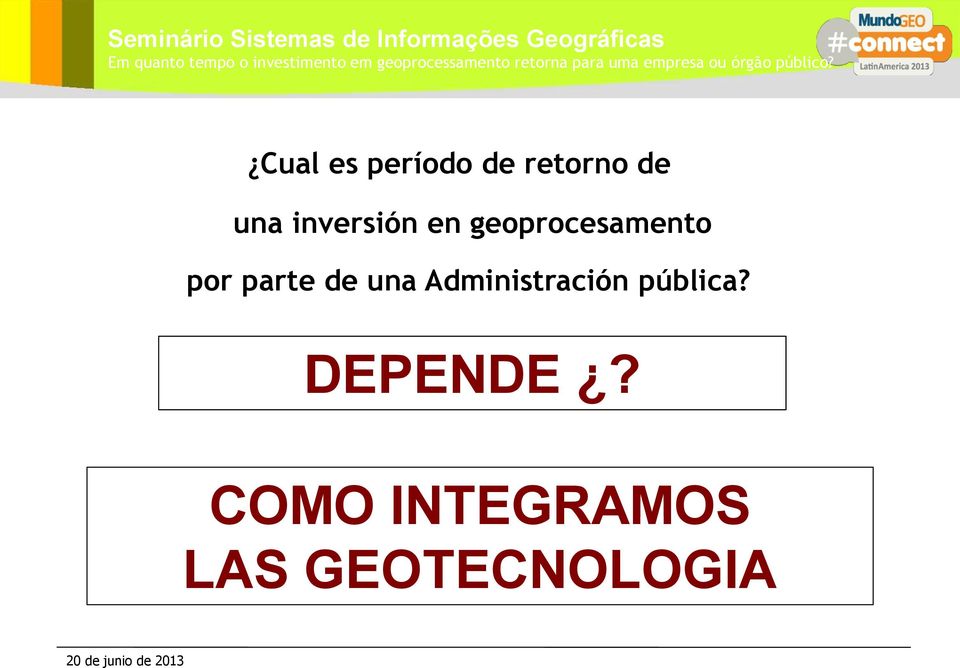 Seminário Sistemas de Informações Geográficas
Em quanto tempo o investimento em geoprocessamento retorna para uma empresa ou órgão público?

MundoGEO
#connect
LatinAmerica 2013

¿Cual es período de retorno de una inversión en geoprocesamento por parte de una Administración pública?

DEPENDE ¿?

COMO INTEGRAMOS LAS GEOTECNOLOGIA

20 de junio de 2013